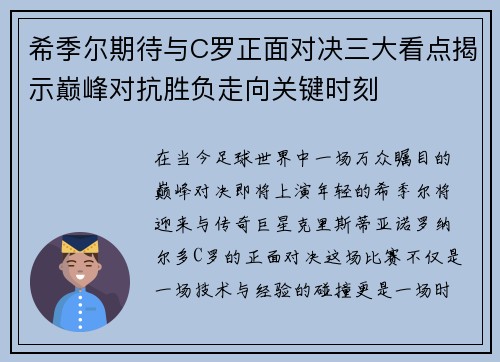 希季尔期待与C罗正面对决三大看点揭示巅峰对抗胜负走向关键时刻

在当今足球世界中一场万众瞩目的巅峰对决即将上演年轻的希季尔将迎来与传奇巨星克里斯蒂亚诺罗纳尔多C罗的正面对决这场比赛不仅是一场技术与经验的碰撞更是一场时